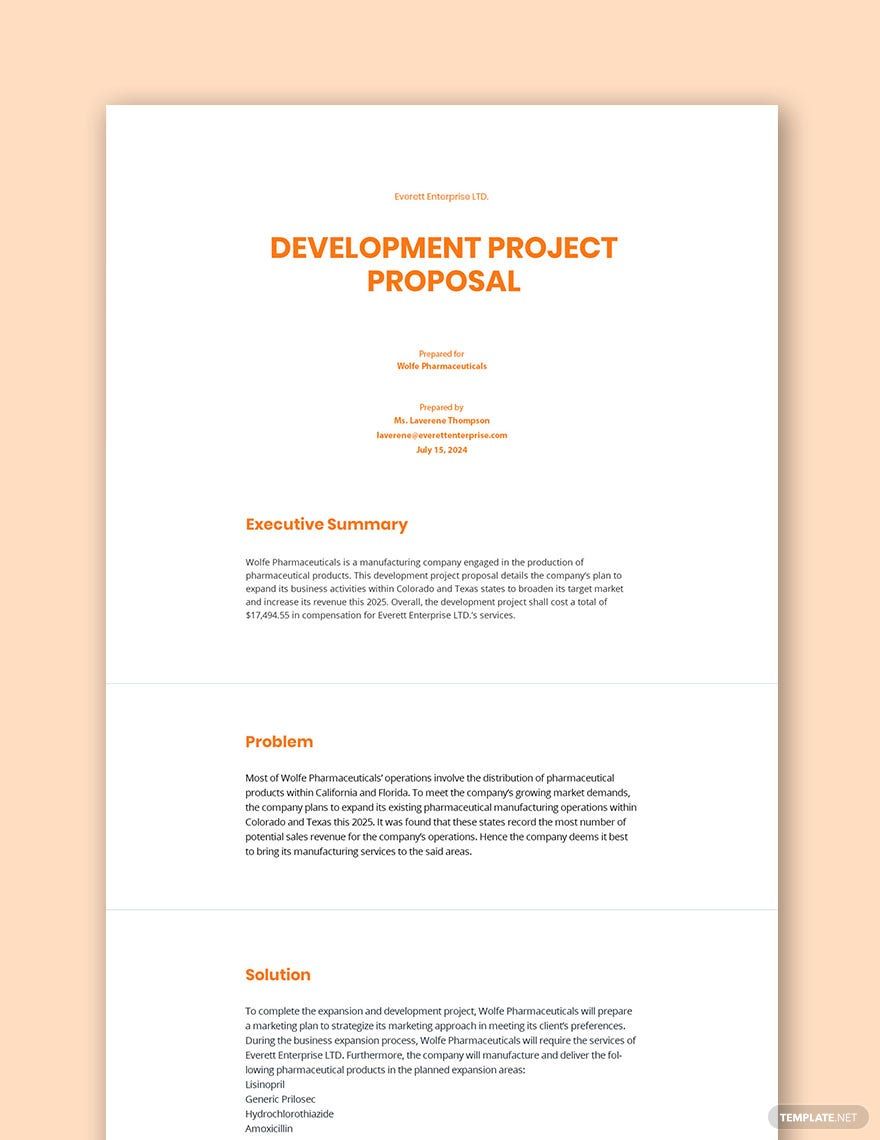 Everett Enterprise LTD.

DEVELOPMENT PROJECT PROPOSAL

Prepared for
Wolfe Pharmaceuticals

Prepared by
Ms. Laverene Thompson
laverene@everettenterprise.com
July 15, 2024

Executive Summary

Wolfe Pharmaceuticals is a manufacturing company engaged in the production of pharmaceutical products. This development project proposal details the company's plan to expand its business activities within Colorado and Texas states to broaden its target market and increase its revenue this 2025. Overall, the development project shall cost a total of $17,494.55 in compensation for Everett Enterprise LTD.'s services.

Problem

Most of Wolfe Pharmaceuticals' operations involve the distribution of pharmaceutical products within California and Florida. To meet the company's growing market demands, the company plans to expand its existing pharmaceutical manufacturing operations within Colorado and Texas this 2025. It was found that these states record the most number of potential sales revenue for the company's operations. Hence the company deems it best to bring its manufacturing services to the said areas.

Solution

To complete the expansion and development project, Wolfe Pharmaceuticals will prepare a marketing plan to strategize its marketing approach in meeting its client's preferences. During the business expansion process, Wolfe Pharmaceuticals will require the services of Everett Enterprise LTD. Furthermore, the company will manufacture and deliver the following pharmaceutical products in the planned expansion areas:
Lisinopril
Generic Prilosec
Hydrochlorothiazide
Amoxicillin

TEMPLATE.NET